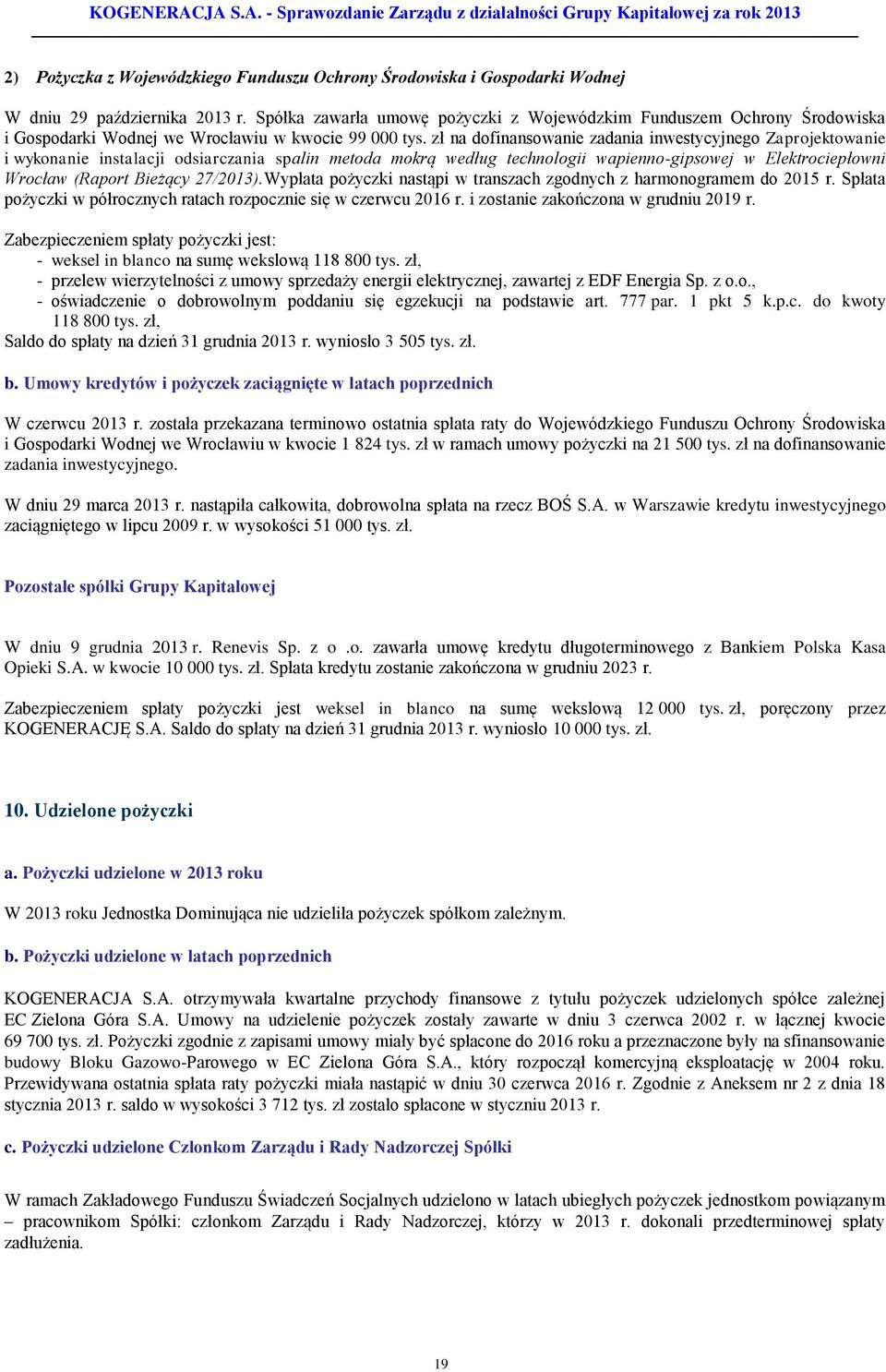 KOGENERACJA S.A. - Sprawozdanie Zarządu z działalności Grupy Kapitałowej za rok 2013

2) Pożyczka z Wojewódzkiego Funduszu Ochrony Środowiska i Gospodarki Wodnej

W dniu 29 października 2013 r. Spółka zawarła umowę pożyczki z Wojewódzkim Funduszem Ochrony Środowiska i Gospodarki Wodnej we Wrocławiu w kwocie 99 000 tys. zł na dofinansowanie zadania inwestycyjnego Zaprojektowanie i wykonanie instalacji odsiarczania spalin metoda mokrą według technologii wapienno-gipsowej w Elektrociepłowni Wrocław (Raport Bieżący 27/2013).Wypłata pożyczki nastąpi w transzach zgodnych z harmonogramem do 2015 r. Spłata pożyczki w półrocznych ratach rozpocznie się w czerwcu 2016 r. i zostanie zakończona w grudniu 2019 r.

Zabezpieczeniem spłaty pożyczki jest:
- weksel in blanco na sumę wekslową 118 800 tys. zł,
- przelew wierzytelności z umowy sprzedaży energii elektrycznej, zawartej z EDF Energia Sp. z o.o.,
- oświadczenie o dobrowolnym poddaniu się egzekucji na podstawie art. 777 par. 1 pkt 5 k.p.c. do kwoty 118 800 tys. zł,
Saldo do spłaty na dzień 31 grudnia 2013 r. wyniosło 3 505 tys. zł.

b. Umowy kredytów i pożyczek zaciągnięte w latach poprzednich

W czerwcu 2013 r. została przekazana terminowo ostatnia spłata raty do Wojewódzkiego Funduszu Ochrony Środowiska i Gospodarki Wodnej we Wrocławiu w kwocie 1 824 tys. zł w ramach umowy pożyczki na 21 500 tys. zł na dofinansowanie zadania inwestycyjnego.

W dniu 29 marca 2013 r. nastąpiła całkowita, dobrowolna spłata na rzecz BOŚ S.A. w Warszawie kredytu inwestycyjnego zaciągniętego w lipcu 2009 r. w wysokości 51 000 tys. zł.

Pozostałe spółki Grupy Kapitałowej

W dniu 9 grudnia 2013 r. Renevis Sp. z o .o. zawarła umowę kredytu długoterminowego z Bankiem Polska Kasa Opieki S.A. w kwocie 10 000 tys. zł. Spłata kredytu zostanie zakończona w grudniu 2023 r.

Zabezpieczeniem spłaty pożyczki jest weksel in blanco na sumę wekslową 12 000 tys. zł, poręczony przez KOGENERACJĘ S.A. Saldo do spłaty na dzień 31 grudnia 2013 r. wyniosło 10 000 tys. zł.

10. Udzielone pożyczki

a. Pożyczki udzielone w 2013 roku

W 2013 roku Jednostka Dominująca nie udzieliła pożyczek spółkom zależnym.

b. Pożyczki udzielone w latach poprzednich

KOGENERACJA S.A. otrzymywała kwartalne przychody finansowe z tytułu pożyczek udzielonych spółce zależnej EC Zielona Góra S.A. Umowy na udzielenie pożyczek zostały zawarte w dniu 3 czerwca 2002 r. w łącznej kwocie 69 700 tys. zł. Pożyczki zgodnie z zapisami umowy miały być spłacone do 2016 roku a przeznaczone były na sfinansowanie budowy Bloku Gazowo-Parowego w EC Zielona Góra S.A., który rozpoczął komercyjną eksploatację w 2004 roku. Przewidywana ostatnia spłata raty pożyczki miała nastąpić w dniu 30 czerwca 2016 r. Zgodnie z Aneksem nr 2 z dnia 18 stycznia 2013 r. saldo w wysokości 3 712 tys. zł zostało spłacone w styczniu 2013 r.

c. Pożyczki udzielone Członkom Zarządu i Rady Nadzorczej Spółki

W ramach Zakładowego Funduszu Świadczeń Socjalnych udzielono w latach ubiegłych pożyczek jednostkom powiązanym – pracownikom Spółki: członkom Zarządu i Rady Nadzorczej, którzy w 2013 r. dokonali przedterminowej spłaty zadłużenia.

19